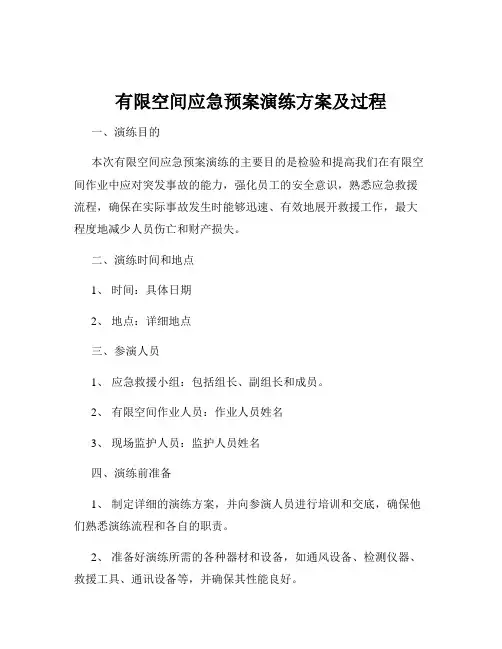 有限空间应急预案演练方案及过程

一、演练目的

本次有限空间应急预案演练的主要目的是检验和提高我们在有限空间作业中应对突发事故的能力，强化员工的安全意识，熟悉应急救援流程，确保在实际事故发生时能够迅速、有效地展开救援工作，最大程度地减少人员伤亡和财产损失。

二、演练时间和地点

1、时间：具体日期

2、地点：详细地点

三、参演人员

1、应急救援小组：包括组长、副组长和成员。

2、有限空间作业人员：作业人员姓名

3、现场监护人员：监护人员姓名

四、演练前准备

1、制定详细的演练方案，并向参演人员进行培训和交底，确保他们熟悉演练流程和各自的职责。

2、准备好演练所需的各种器材和设备，如通风设备、检测仪器、救援工具、通讯设备等，并确保其性能良好。